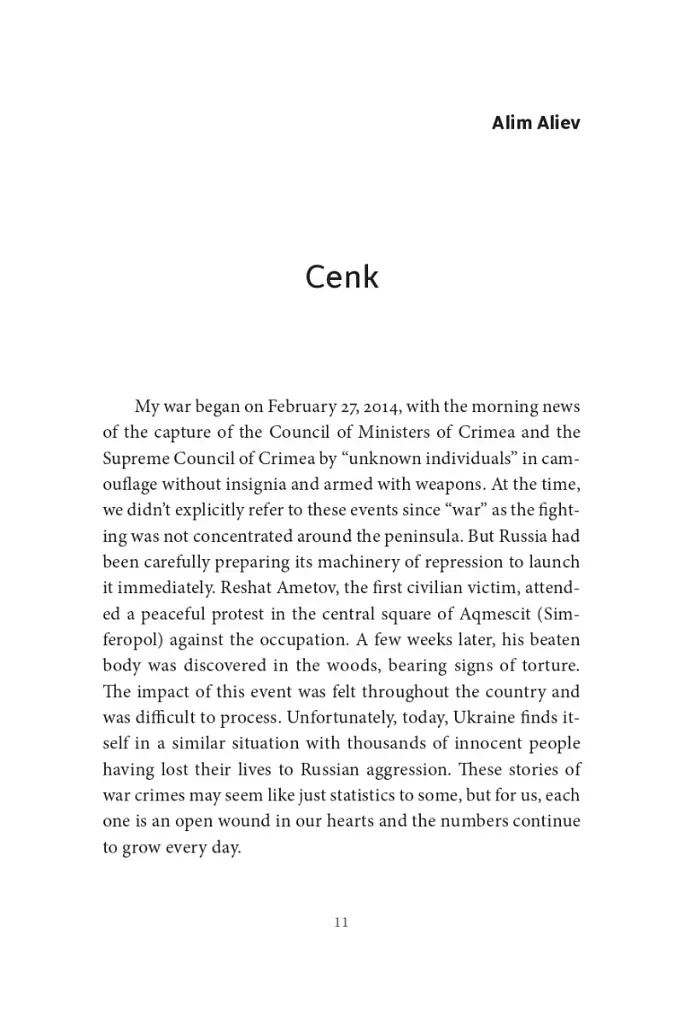 Alim Aliev

Cenk

My war began on February 27, 2014, with the morning news of the capture of the Council of Ministers of Crimea and the Supreme Council of Crimea by "unknown individuals" in camouflage without insignia and armed with weapons. At the time, we didn't explicitly refer to these events since "war" as the fighting was not concentrated around the peninsula. But Russia had been carefully preparing its machinery of repression to launch it immediately. Reshat Ametov, the first civilian victim, attended a peaceful protest in the central square of Aqmescit (Simferopol) against the occupation. A few weeks later, his beaten body was discovered in the woods, bearing signs of torture. The impact of this event was felt throughout the country and was difficult to process. Unfortunately, today, Ukraine finds itself in a similar situation with thousands of innocent people having lost their lives to Russian aggression. These stories of war crimes may seem like just statistics to some, but for us, each one is an open wound in our hearts and the numbers continue to grow every day.

11